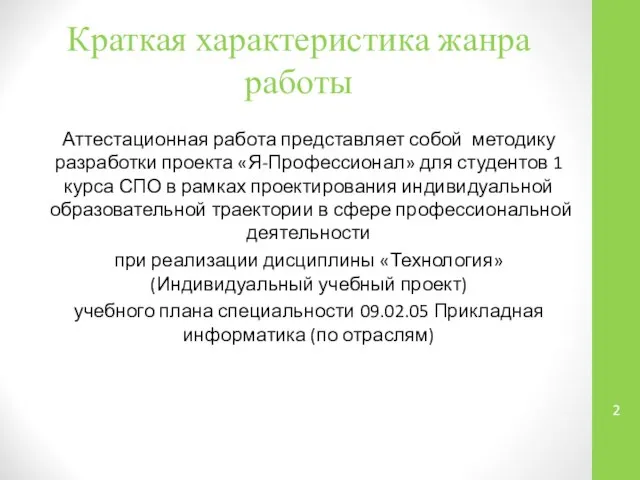 Краткая характеристика жанра работы

Аттестационная работа представляет собой методику разработки проекта «Я-Профессионал» для студентов 1 курса СПО в рамках проектирования индивидуальной образовательной траектории в сфере профессиональной деятельности

при реализации дисциплины «Технология» (Индивидуальный учебный проект)

учебного плана специальности 09.02.05 Прикладная информатика (по отраслям)

2